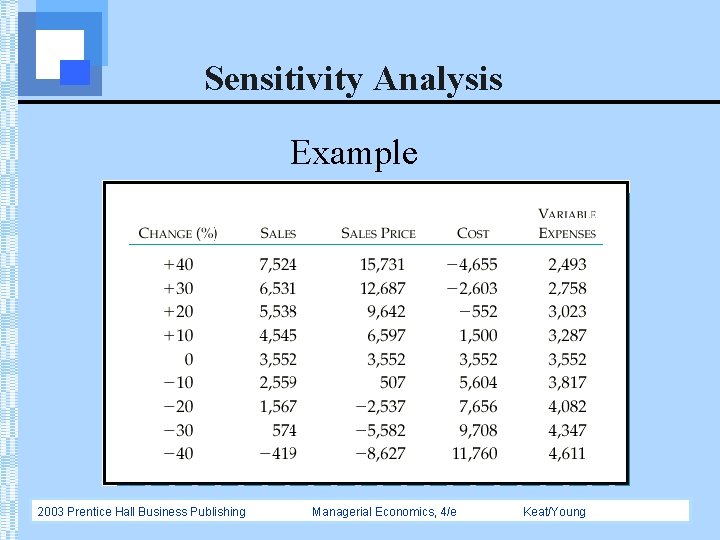 Sensitivity Analysis

Example

| CHANGE (%) | SALES | SALES PRICE | COST | VARIABLE EXPENSES |
|---|---|---|---|---|
| +40 | 7,524 | 15,731 | −4,655 | 2,493 |
| +30 | 6,531 | 12,687 | −2,603 | 2,758 |
| +20 | 5,538 | 9,642 | −552 | 3,023 |
| +10 | 4,545 | 6,597 | 1,500 | 3,287 |
| 0 | 3,552 | 3,552 | 3,552 | 3,552 |
| −10 | 2,559 | 507 | 5,604 | 3,817 |
| −20 | 1,567 | −2,537 | 7,656 | 4,082 |
| −30 | 574 | −5,582 | 9,708 | 4,347 |
| −40 | −419 | −8,627 | 11,760 | 4,611 |

2003 Prentice Hall Business Publishing Managerial Economics, 4/e Keat/Young